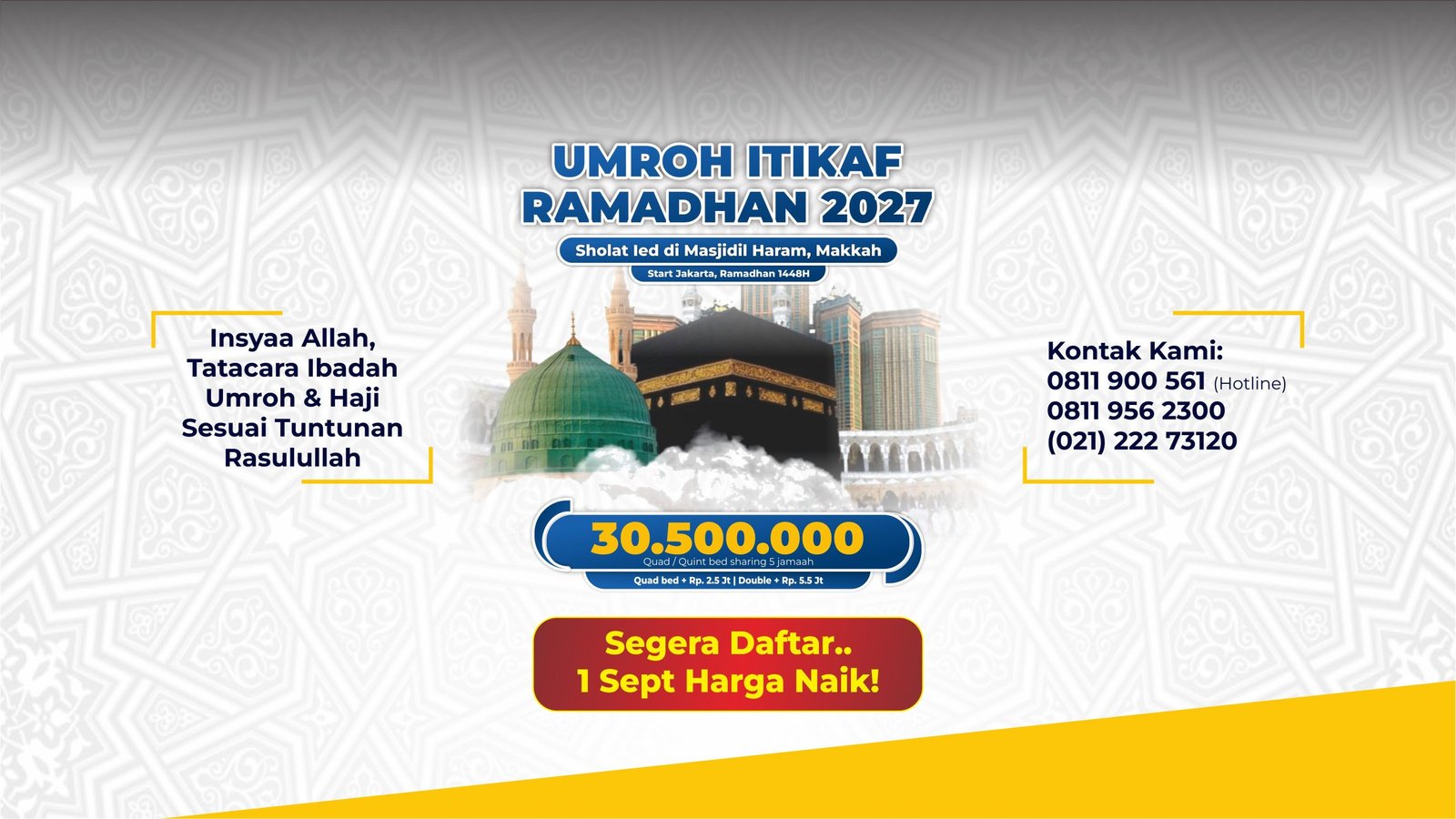 UMROH ITIKAF RAMADHAN 2027

Sholat Ied di Masjidil Haram, Makkah

Start Jakarta, Ramadhan 1448H

Insyaa Allah, Tatacara Ibadah Umroh & Haji Sesuai Tuntunan Rasulullah

Kontak Kami:
0811 900 561 (Hotline)
0811 956 2300
(021) 222 73120

30.500.000
Quad / Quint bed sharing 5 jamaah
Quad bed + Rp. 2.5 Jt | Double + Rp. 5.5 Jt

Segera Daftar..
1 Sept Harga Naik!